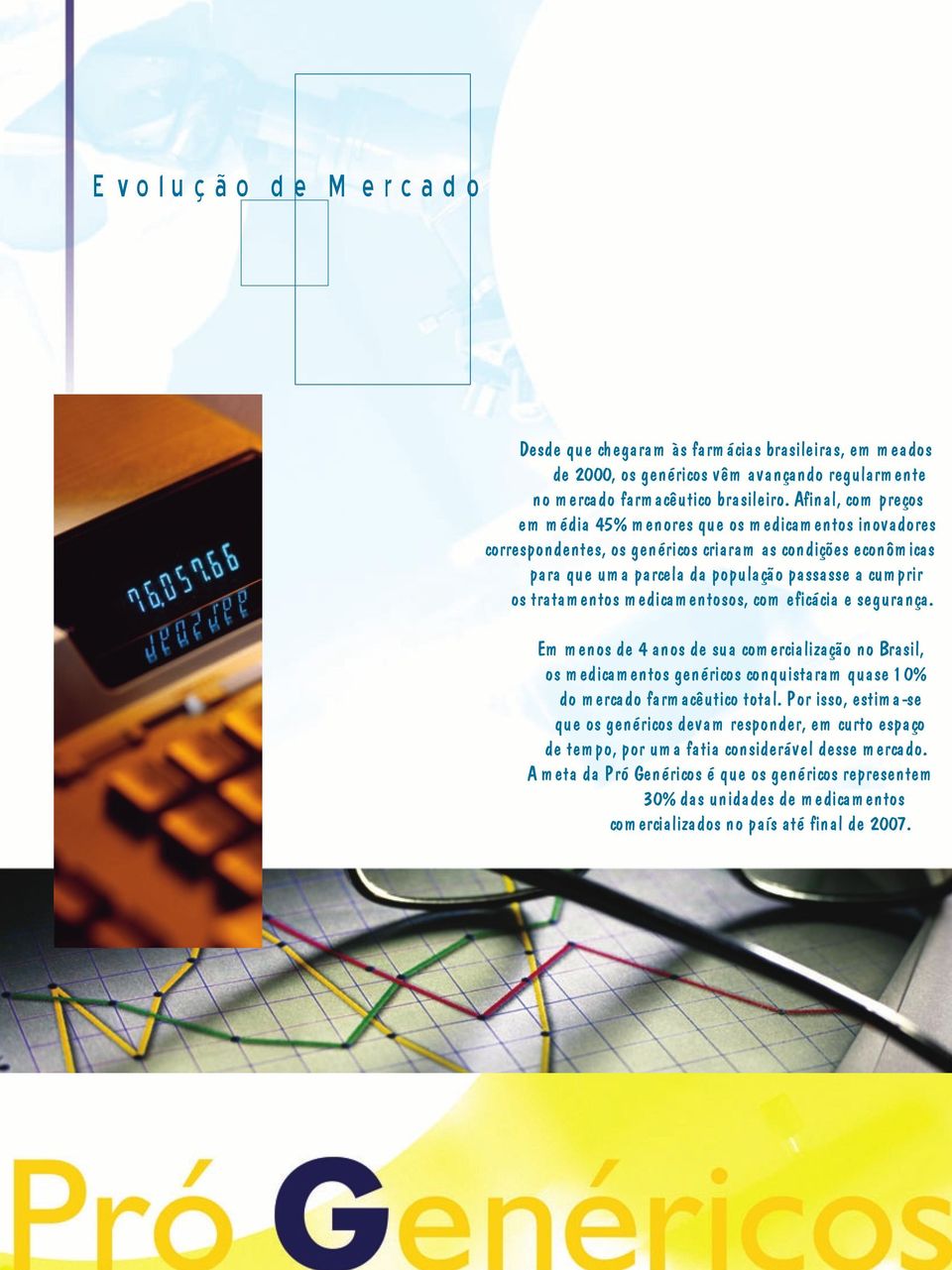 Evolução de Mercado

Desde que chegaram às farmácias brasileiras, em meados de 2000, os genéricos vêm avançando regularmente no mercado farmacêutico brasileiro. Afinal, com preços em média 45% menores que os medicamentos inovadores correspondentes, os genéricos criaram as condições econômicas para que uma parcela da população passasse a cumprir os tratamentos medicamentosos, com eficácia e segurança.

Em menos de 4 anos de sua comercialização no Brasil, os medicamentos genéricos conquistaram quase 10% do mercado farmacêutico total. Por isso, estima-se que os genéricos devam responder, em curto espaço de tempo, por uma fatia considerável desse mercado. A meta da Pró Genéricos é que os genéricos representem 30% das unidades de medicamentos comercializados no país até final de 2007.

76,057.66

Pró Genéricos